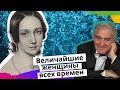 Величайшие
женщины
всех времен